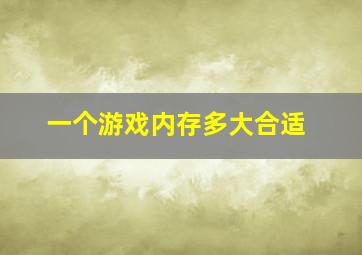 一个游戏内存多大合适